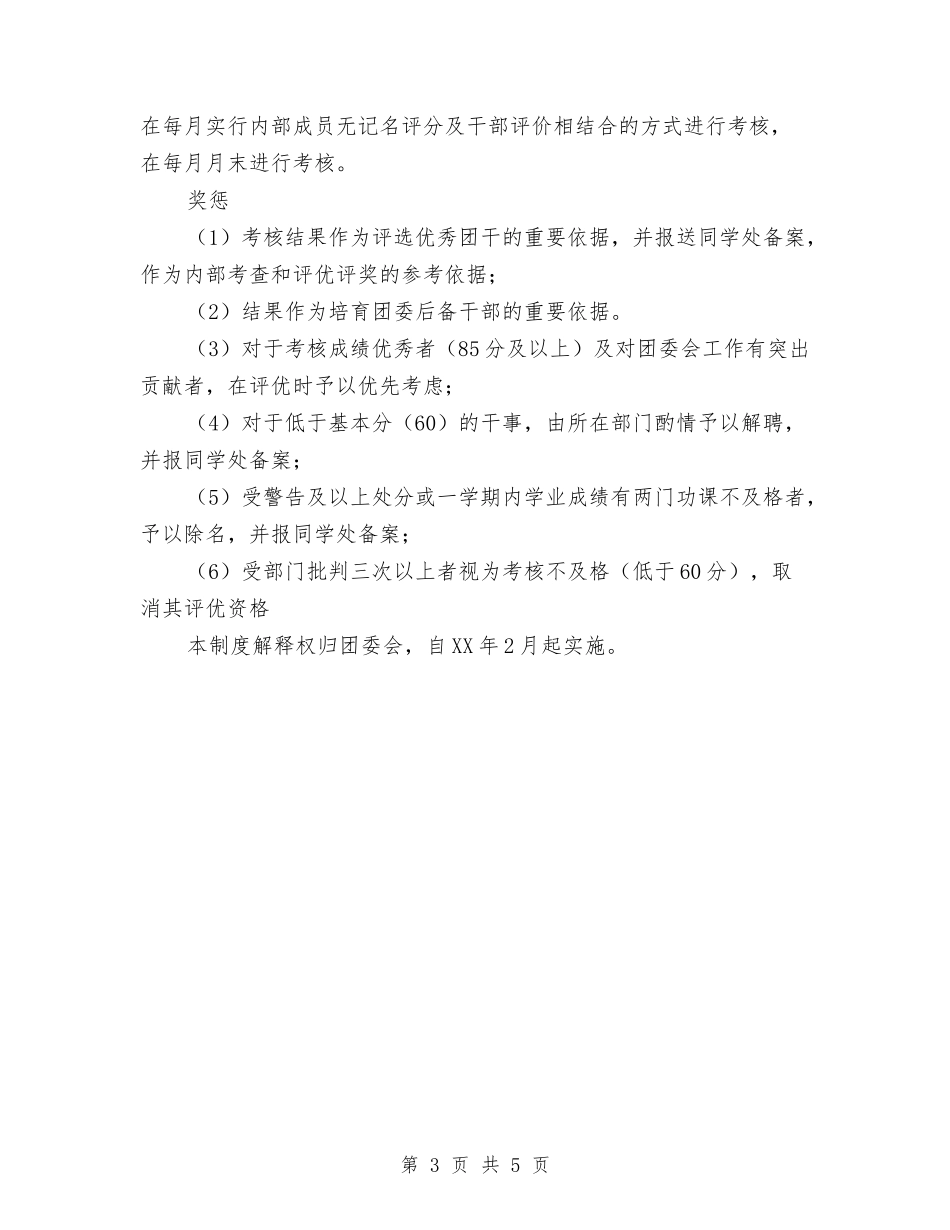 在每月实行内部成员无记名评分及干部评价相结合的方式进行考核，在每月月末进行考核。

奖惩

（1）考核结果作为评选优秀团干的重要依据，并报送同学处备案，作为内部考查和评优评奖的参考依据；

（2）结果作为培育团委后备干部的重要依据。

（3）对于考核成绩优秀者（85分及以上）及对团委会工作有突出贡献者，在评优时予以优先考虑；

（4）对于低于基本分（60）的干事，由所在部门酌情予以解聘，并报同学处备案；

（5）受警告及以上处分或一学期内学业成绩有两门功课不及格者，予以除名，并报同学处备案；

（6）受部门批判三次以上者视为考核不及格（低于60分），取消其评优资格

本制度解释权归团委会，自XX年2月起实施。

第 3 页 共 5 页